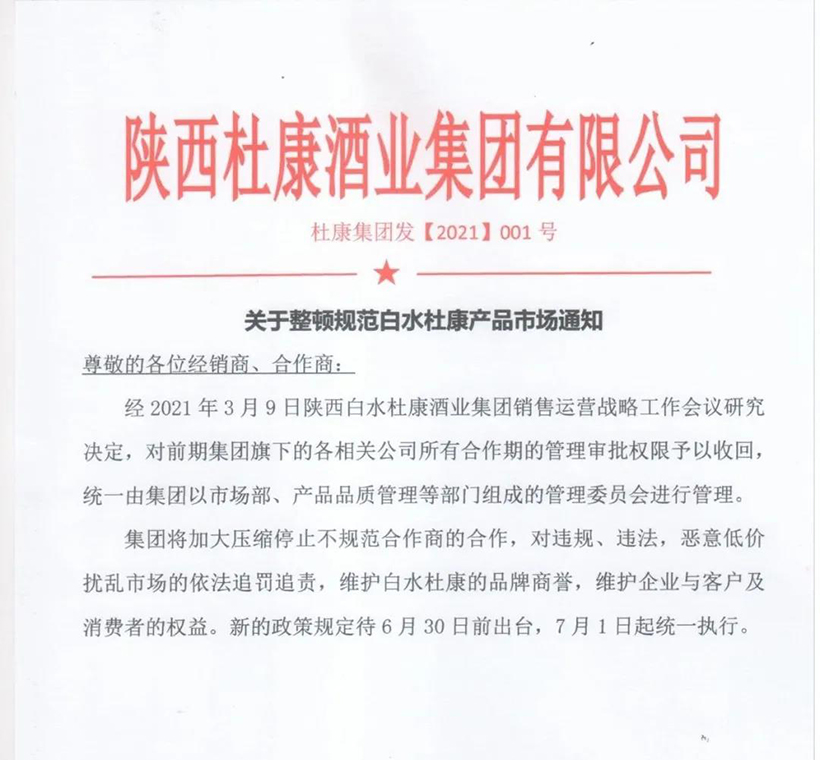 陕西杜康酒业集团有限公司

杜康集团发【2021】001 号

★

关于整顿规范白水杜康产品市场通知

尊敬的各位经销商、合作商：

经 2021 年 3 月 9 日陕西白水杜康酒业集团销售运营战略工作会议研究决定，对前期集团旗下的各相关公司所有合作期的管理审批权限予以收回，统一由集团以市场部、产品品质管理等部门组成的管理委员会进行管理。

集团将加大压缩停止不规范合作商的合作，对违规、违法，恶意低价扰乱市场的依法追罚追责，维护白水杜康的品牌商誉，维护企业与客户及消费者的权益。新的政策规定待 6 月 30 日前出台，7 月 1 日起统一执行。